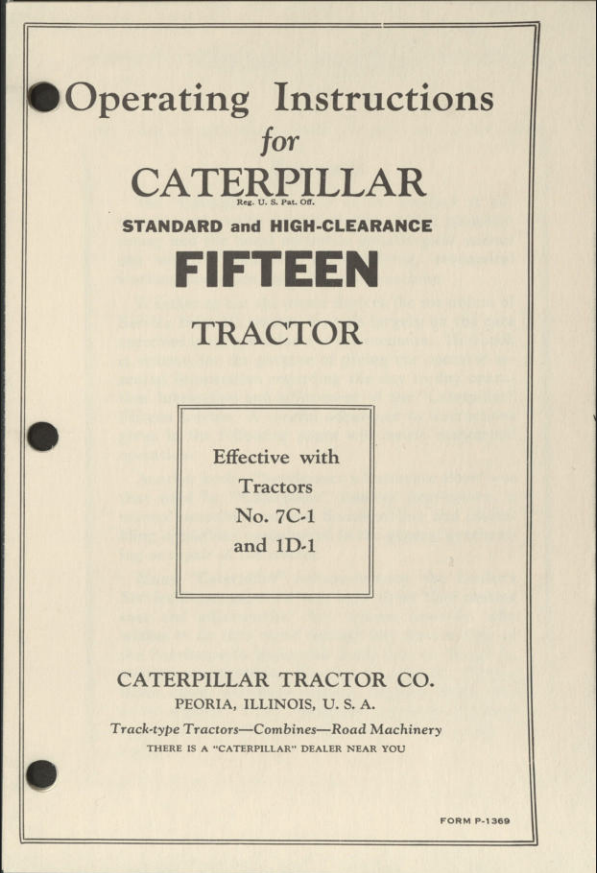 Operating Instructions

for

CATERPILLAR

Reg. U. S. Pat. Off.

STANDARD and HIGH-CLEARANCE

FIFTEEN

TRACTOR

Effective with
Tractors
No. 7C-1
and 1D-1

CATERPILLAR TRACTOR CO.

PEORIA, ILLINOIS, U. S. A.

Track-type Tractors—Combines—Road Machinery

THERE IS A "CATERPILLAR" DEALER NEAR YOU

FORM P-1369